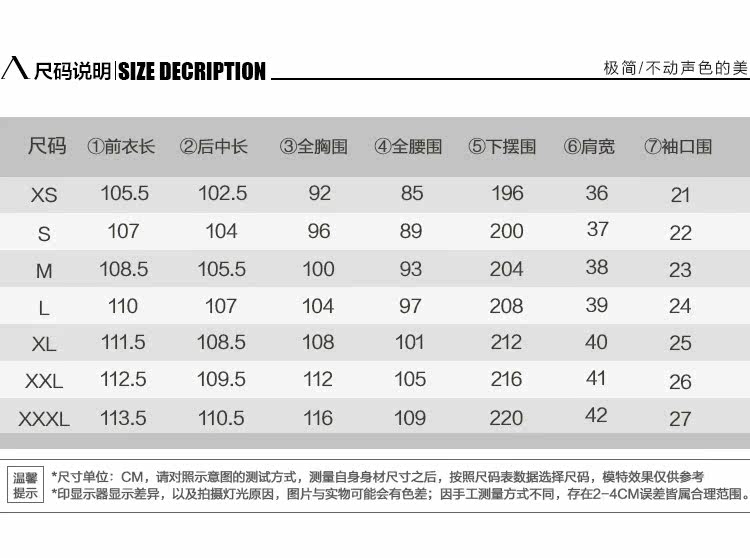 尺码说明|SIZE DECRIPTION

极简/不动声色的美

| 尺码 | ①前衣长 | ②后中长 | ③全胸围 | ④全腰围 | ⑤下摆围 | ⑥肩宽 | ⑦袖口围 |
|---|---|---|---|---|---|---|---|
| XS | 105.5 | 102.5 | 92 | 85 | 196 | 36 | 21 |
| S | 107 | 104 | 96 | 89 | 200 | 37 | 22 |
| M | 108.5 | 105.5 | 100 | 93 | 204 | 38 | 23 |
| L | 110 | 107 | 104 | 97 | 208 | 39 | 24 |
| XL | 111.5 | 108.5 | 108 | 101 | 212 | 40 | 25 |
| XXL | 112.5 | 109.5 | 112 | 105 | 216 | 41 | 26 |
| XXXL | 113.5 | 110.5 | 116 | 109 | 220 | 42 | 27 |

温馨提示

*尺寸单位：CM，请对照示意图的测试方式，测量自身身材尺寸之后，按照尺码表数据选择尺码，模特效果仅供参考

*印显示器显示差异，以及拍摄灯光原因，图片与实物可能会有色差；因手工测量方式不同，存在2-4CM误差皆属合理范围。